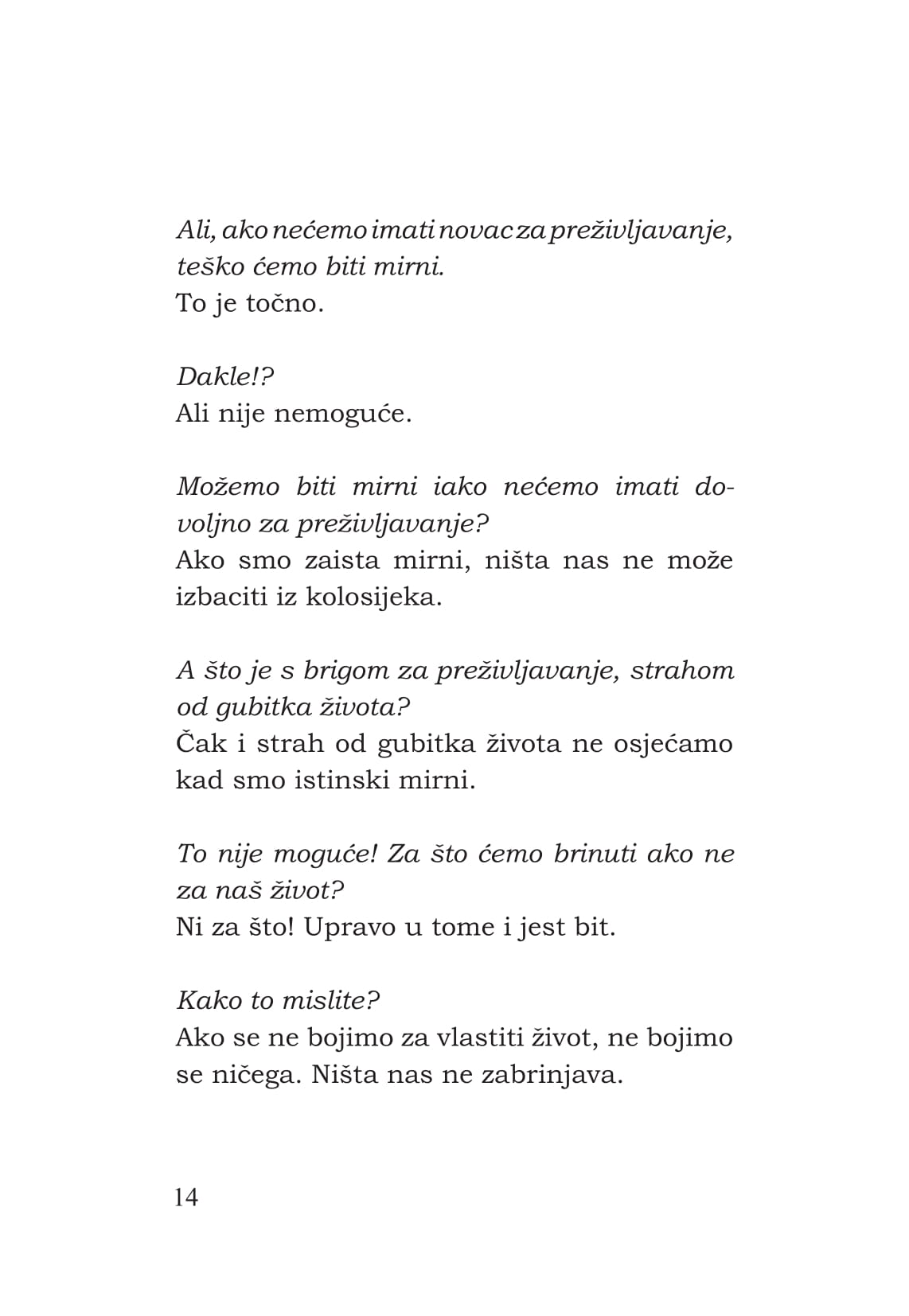 Ali, ako nećemo imati novac za preživljavanje, teško ćemo biti mirni.
To je točno.

Dakle!?
Ali nije nemoguće.

Možemo biti mirni iako nećemo imati dovoljno za preživljavanje?
Ako smo zaista mirni, ništa nas ne može izbaciti iz kolosijeka.

A što je s brigom za preživljavanje, strahom od gubitka života?
Čak i strah od gubitka života ne osjećamo kad smo istinski mirni.

To nije moguće! Za što ćemo brinuti ako ne za naš život?
Ni za što! Upravo u tome i jest bit.

Kako to mislite?
Ako se ne bojimo za vlastiti život, ne bojimo se ničega. Ništa nas ne zabrinjava.

14